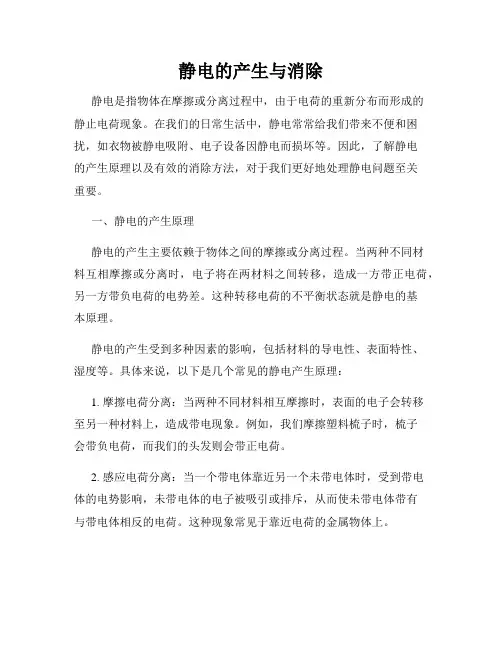 静电的产生与消除

静电是指物体在摩擦或分离过程中，由于电荷的重新分布而形成的静止电荷现象。在我们的日常生活中，静电常常给我们带来不便和困扰，如衣物被静电吸附、电子设备因静电而损坏等。因此，了解静电的产生原理以及有效的消除方法，对于我们更好地处理静电问题至关重要。

一、静电的产生原理

静电的产生主要依赖于物体之间的摩擦或分离过程。当两种不同材料互相摩擦或分离时，电子将在两材料之间转移，造成一方带正电荷，另一方带负电荷的电势差。这种转移电荷的不平衡状态就是静电的基本原理。

静电的产生受到多种因素的影响，包括材料的导电性、表面特性、湿度等。具体来说，以下是几个常见的静电产生原理：

1. 摩擦电荷分离：当两种不同材料相互摩擦时，表面的电子会转移至另一种材料上，造成带电现象。例如，我们摩擦塑料梳子时，梳子会带负电荷，而我们的头发则会带正电荷。

2. 感应电荷分离：当一个带电体靠近另一个未带电体时，受到带电体的电势影响，未带电体的电子被吸引或排斥，从而使未带电体带有与带电体相反的电荷。这种现象常见于靠近电荷的金属物体上。